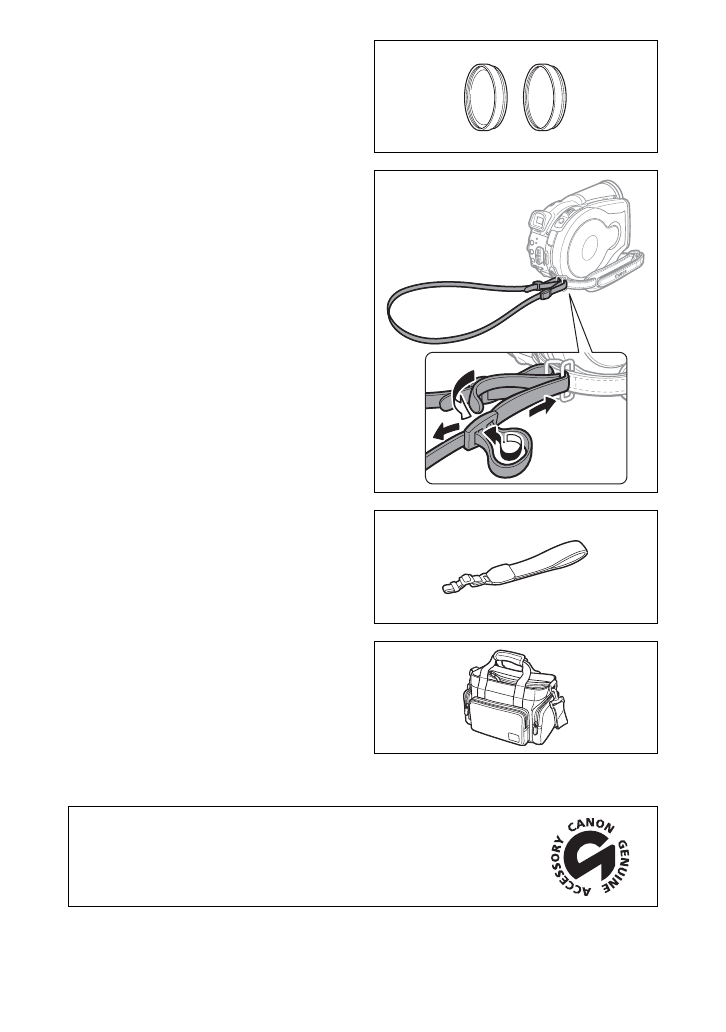 CANON GENUINE ACCESSORY